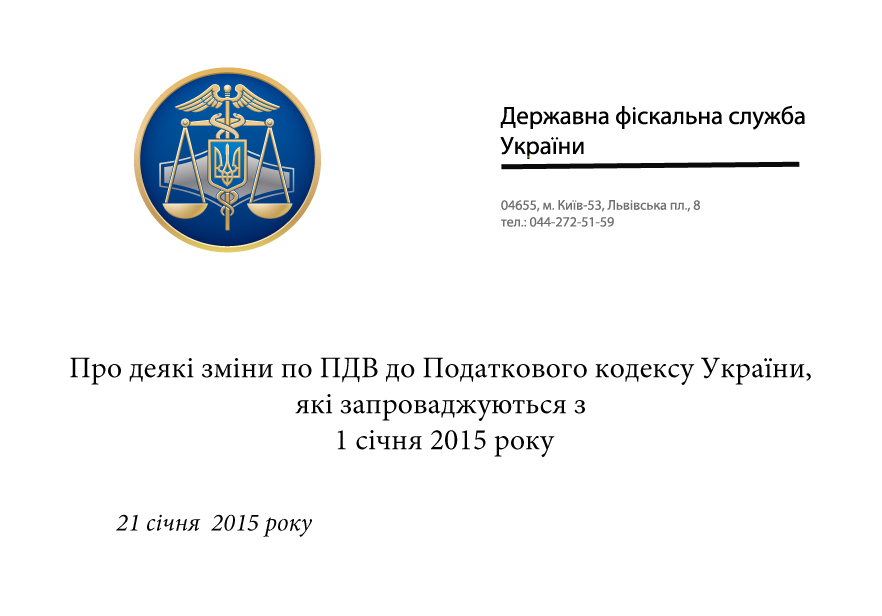 Державна фіскальна служба України

04655, м. Київ-53, Львівська пл., 8
тел.: 044-272-51-59

Про деякі зміни по ПДВ до Податкового кодексу України, які запроваджуються з 1 січня 2015 року

21 січня 2015 року